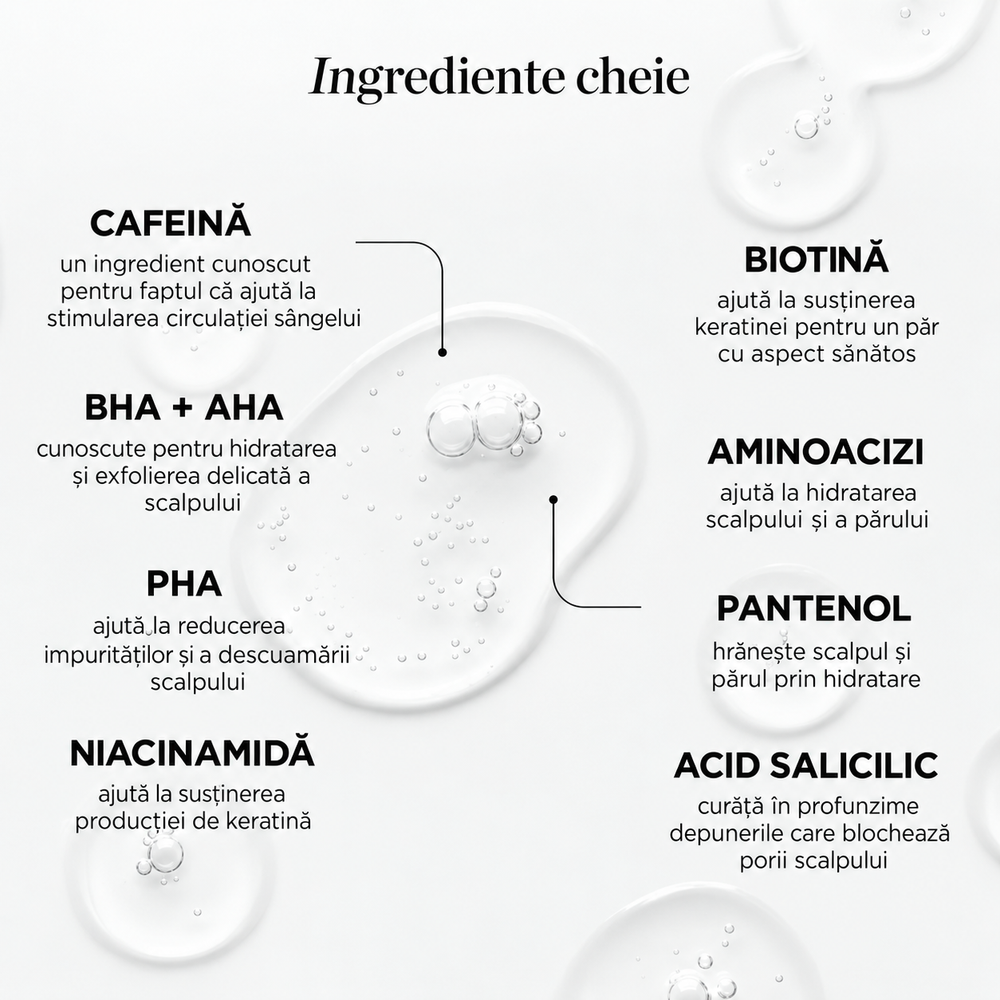 Ingrediente cheie

CAFEINĂ
un ingredient cunoscut pentru faptul că ajută la stimularea circulației sângelui

BHA + AHA
cunoscute pentru hidratarea și exfolierea delicată a scalpului

PHA
ajută la reducerea impurităților și a descuamării scalpului

NIACINAMIDĂ
ajută la susținerea producției de keratină

BIOTINĂ
ajută la susținerea keratinei pentru un păr cu aspect sănătos

AMINOACIZI
ajută la hidratarea scalpului și a părului

PANTENOL
hrănește scalpul și părul prin hidratare

ACID SALICILIC
curăță în profunzime depunerile care blochează porii scalpului